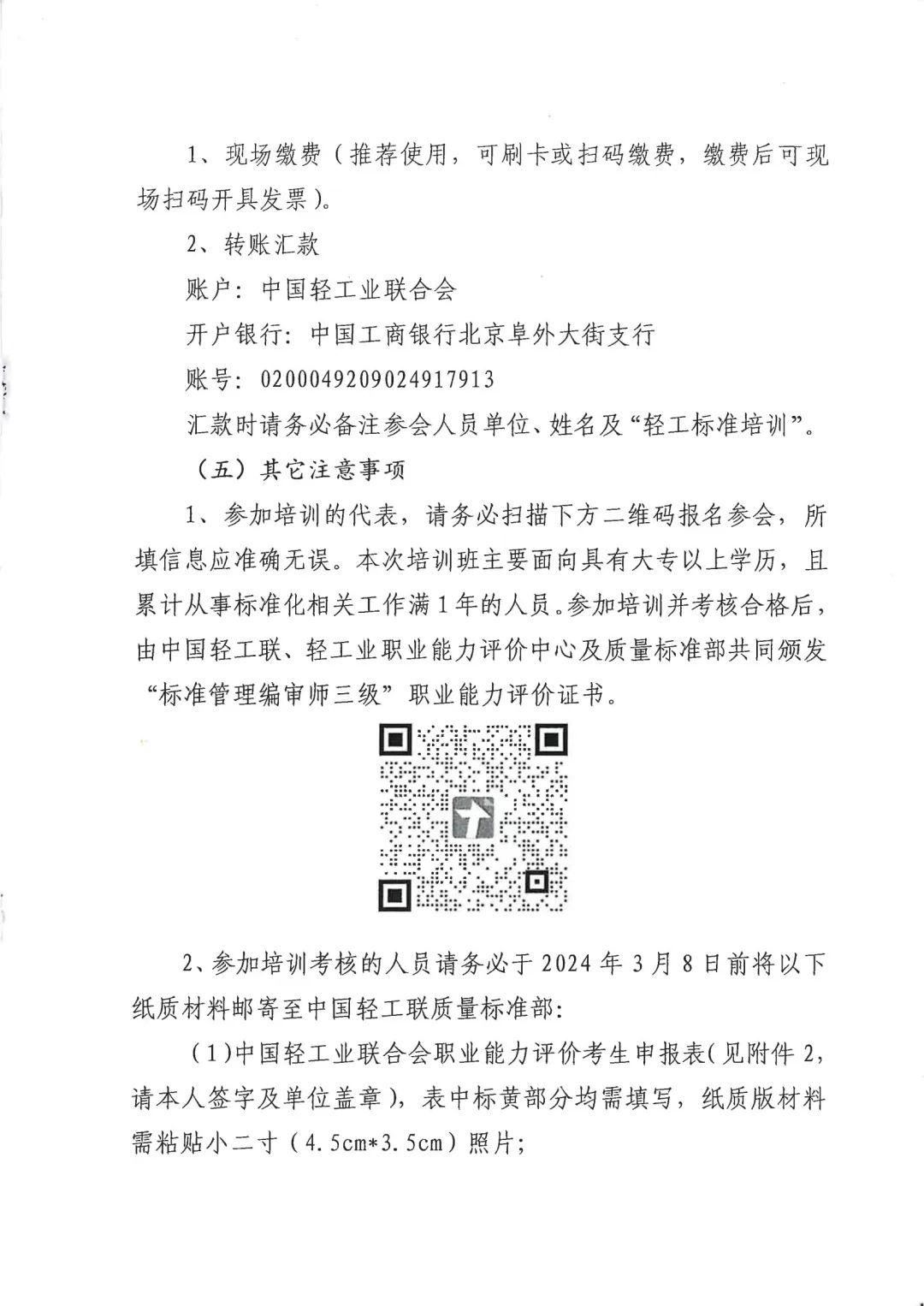 1、现场缴费（推荐使用，可刷卡或扫码缴费，缴费后可现场扫码开具发票）。

2、转账汇款

账户：中国轻工业联合会

开户银行：中国工商银行北京阜外大街支行

账号：0200049209024917913

汇款时请务必备注参会人员单位、姓名及“轻工标准培训”。

（五）其它注意事项

1、参加培训的代表，请务必扫描下方二维码报名参会，所填信息应准确无误。本次培训班主要面向具有大专以上学历，且累计从事标准化相关工作满1年的人员。参加培训并考核合格后，由中国轻工联、轻工业职业能力评价中心及质量标准部共同颁发“标准管理编审师三级”职业能力评价证书。

2、参加培训考核的人员请务必于2024年3月8日前将以下纸质材料邮寄至中国轻工联质量标准部：

（1）中国轻工业联合会职业能力评价考生申报表（见附件2，请本人签字及单位盖章），表中标黄部分均需填写，纸质版材料需粘贴小二寸（4.5cm*3.5cm）照片；